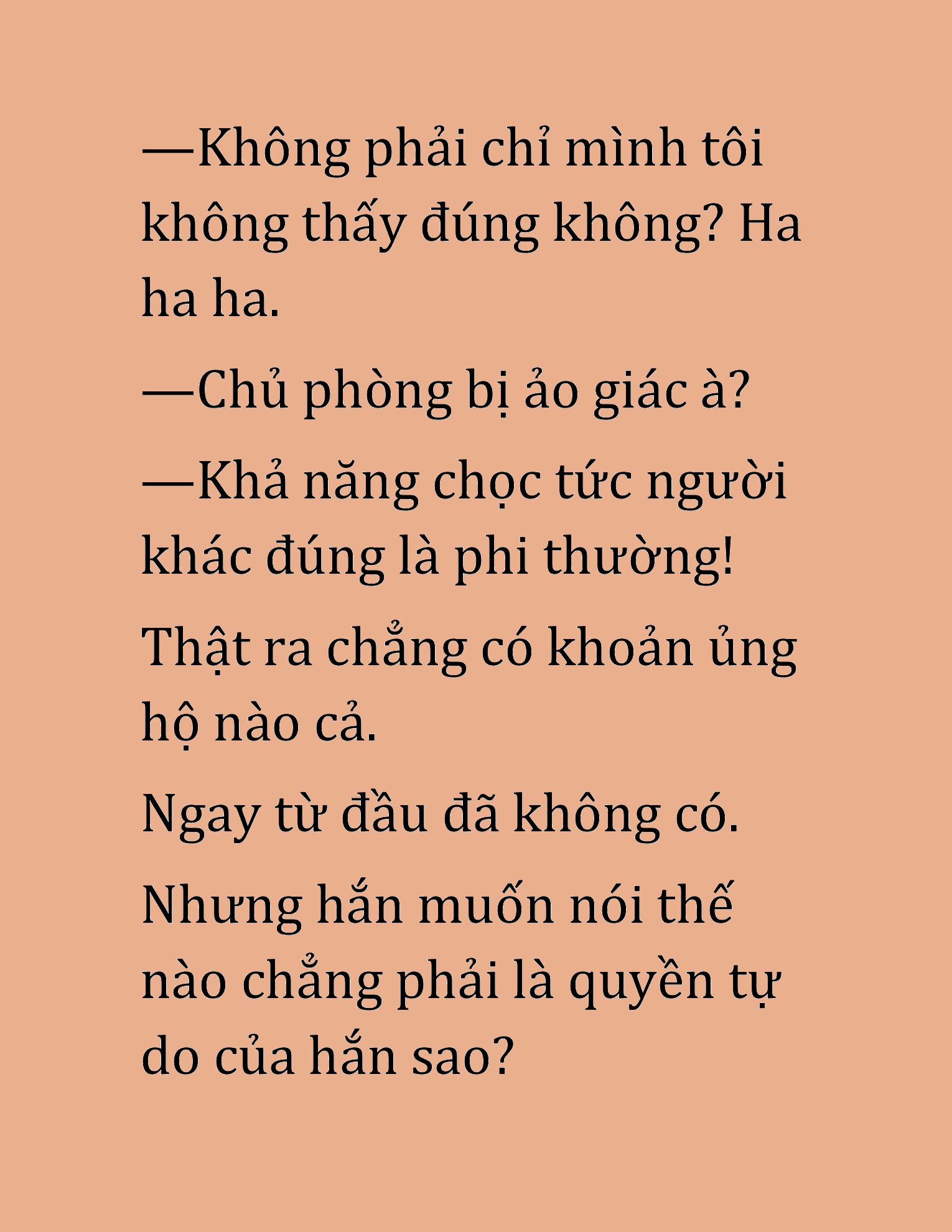 —Không phải chỉ mình tôi không thấy đúng không? Ha ha ha.

—Chủ phòng bị ảo giác à?

—Khả năng chọc tức người khác đúng là phi thường!

Thật ra chẳng có khoản ủng hộ nào cả.

Ngay từ đầu đã không có.

Nhưng hắn muốn nói thế nào chẳng phải là quyền tự do của hắn sao?